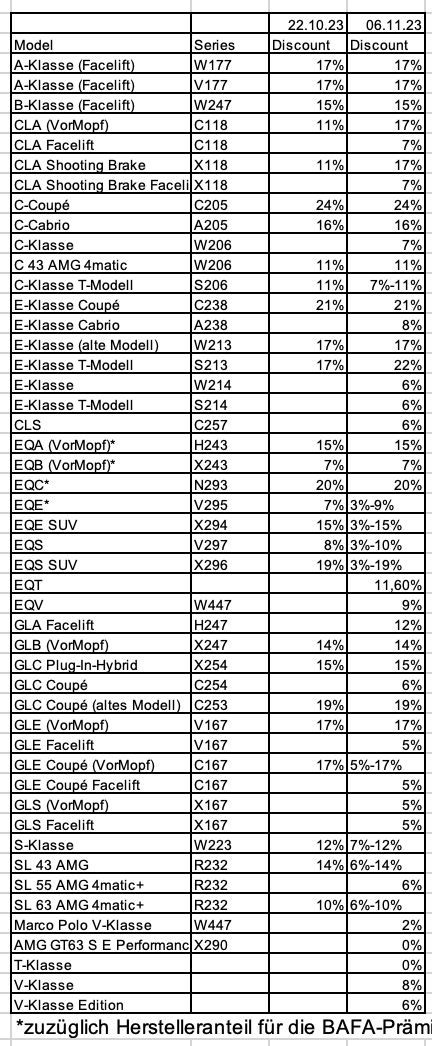 |  |  | 22.10.23 | 06.11.23 |
|---|---|---|---|
| Model | Series | Discount | Discount |
| A-Klasse (Facelift) | W177 | 17% | 17% |
| A-Klasse (Facelift) | V177 | 17% | 17% |
| B-Klasse (Facelift) | W247 | 15% | 15% |
| CLA (VorMopf) | C118 | 11% | 17% |
| CLA Facelift | C118 |  | 7% |
| CLA Shooting Brake | X118 | 11% | 17% |
| CLA Shooting Brake Faceli | X118 |  | 7% |
| C-Coupé | C205 | 24% | 24% |
| C-Cabrio | A205 | 16% | 16% |
| C-Klasse | W206 |  | 7% |
| C 43 AMG 4matic | W206 | 11% | 11% |
| C-Klasse T-Modell | S206 | 11% | 7%-11% |
| E-Klasse Coupé | C238 | 21% | 21% |
| E-Klasse Cabrio | A238 |  | 8% |
| E-Klasse (alte Modell) | W213 | 17% | 17% |
| E-Klasse T-Modell | S213 | 17% | 22% |
| E-Klasse | W214 |  | 6% |
| E-Klasse T-Modell | S214 |  | 6% |
| CLS | C257 |  | 6% |
| EQA (VorMopf)* | H243 | 15% | 15% |
| EQB (VorMopf)* | X243 | 7% | 7% |
| EQC* | N293 | 20% | 20% |
| EQE* | V295 | 7% | 3%-9% |
| EQE SUV | X294 | 15% | 3%-15% |
| EQS | V297 | 8% | 3%-10% |
| EQS SUV | X296 | 19% | 3%-19% |
| EQT |  |  | 11,60% |
| EQV | W447 |  | 9% |
| GLA Facelift | H247 |  | 12% |
| GLB (VorMopf) | X247 | 14% | 14% |
| GLC Plug-In-Hybrid | X254 | 15% | 15% |
| GLC Coupé | C254 |  | 6% |
| GLC Coupé (altes Modell) | C253 | 19% | 19% |
| GLE (VorMopf) | V167 | 17% | 17% |
| GLE Facelift | V167 |  | 5% |
| GLE Coupé (VorMopf) | C167 | 17% | 5%-17% |
| GLE Coupé Facelift | C167 |  | 5% |
| GLS (VorMopf) | X167 |  | 5% |
| GLS Facelift | X167 |  | 5% |
| S-Klasse | W223 | 12% | 7%-12% |
| SL 43 AMG | R232 | 14% | 6%-14% |
| SL 55 AMG 4matic+ | R232 |  | 6% |
| SL 63 AMG 4matic+ | R232 | 10% | 6%-10% |
| Marco Polo V-Klasse | W447 |  | 2% |
| AMG GT63 S E Performanc | X290 |  | 0% |
| T-Klasse |  |  | 0% |
| V-Klasse |  |  | 8% |
| V-Klasse Edition |  |  | 6% |

*zuzüglich Herstelleranteil für die BAFA-Prämi